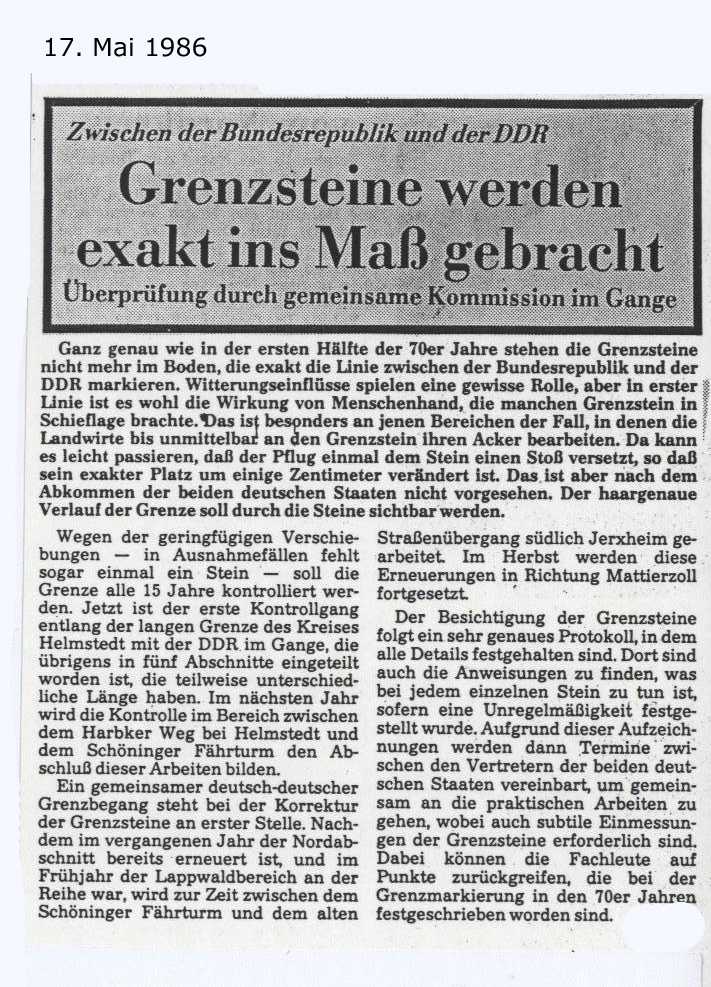 17. Mai 1986

Zwischen der Bundesrepublik und der DDR

Grenzsteine werden exakt ins Maß gebracht

Überprüfung durch gemeinsame Kommission im Gange

Ganz genau wie in der ersten Hälfte der 70er Jahre stehen die Grenzsteine nicht mehr im Boden, die exakt die Linie zwischen der Bundesrepublik und der DDR markieren. Witterungseinflüsse spielen eine gewisse Rolle, aber in erster Linie ist es wohl die Wirkung von Menschenhand, die manchen Grenzstein in Schieflage brachte. Das ist besonders an jenen Bereichen der Fall, in denen die Landwirte bis unmittelbar an den Grenzstein ihren Acker bearbeiten. Da kann es leicht passieren, daß der Pflug einmal dem Stein einen Stoß versetzt, so daß sein exakter Platz um einige Zentimeter verändert ist. Das ist aber nach dem Abkommen der beiden deutschen Staaten nicht vorgesehen. Der haargenaue Verlauf der Grenze soll durch die Steine sichtbar werden.

Wegen der geringfügigen Verschiebungen — in Ausnahmefällen fehlt sogar einmal ein Stein — soll die Grenze alle 15 Jahre kontrolliert werden. Jetzt ist der erste Kontrollgang entlang der langen Grenze des Kreises Helmstedt mit der DDR im Gange, die übrigens in fünf Abschnitte eingeteilt worden ist, die teilweise unterschiedliche Länge haben. Im nächsten Jahr wird die Kontrolle im Bereich zwischen dem Harbker Weg bei Helmstedt und dem Schöninger Fährturm den Abschluß dieser Arbeiten bilden.

Ein gemeinsamer deutsch-deutscher Grenzbegang steht bei der Korrektur der Grenzsteine an erster Stelle. Nachdem im vergangenen Jahr der Nordabschnitt bereits erneuert ist, und im Frühjahr der Lappwaldbereich an der Reihe war, wird zur Zeit zwischen dem Schöninger Fährturm und dem alten Straßenübergang südlich Jerxheim gearbeitet. Im Herbst werden diese Erneuerungen in Richtung Mattierzoll fortgesetzt.

Der Besichtigung der Grenzsteine folgt ein sehr genaues Protokoll, in dem alle Details festgehalten sind. Dort sind auch die Anweisungen zu finden, was bei jedem einzelnen Stein zu tun ist, sofern eine Unregelmäßigkeit festgestellt wurde. Aufgrund dieser Aufzeichnungen werden dann Termine zwischen den Vertretern der beiden deutschen Staaten vereinbart, um gemeinsam an die praktischen Arbeiten zu gehen, wobei auch subtile Einmessungen der Grenzsteine erforderlich sind. Dabei können die Fachleute auf Punkte zurückgreifen, die bei der Grenzmarkierung in den 70er Jahren festgeschrieben worden sind.